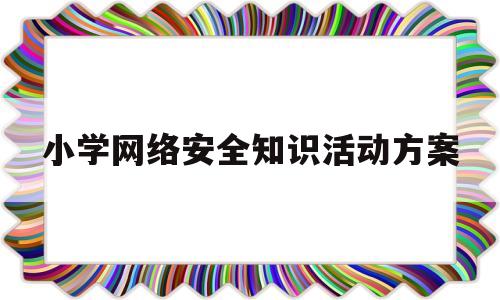 小学网络安全知识活动方案